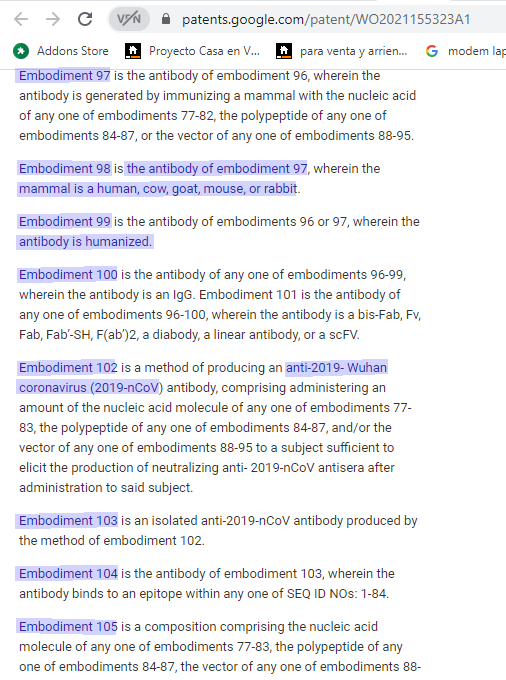 VPN patents.google.com/patent/WO2021155323A1

Addons Store Proyecto Casa en V... para venta y arrien... modem lap

Embodiment 97 is the antibody of embodiment 96, wherein the antibody is generated by immunizing a mammal with the nucleic acid of any one of embodiments 77-82, the polypeptide of any one of embodiments 84-87, or the vector of any one of embodiments 88-95.

Embodiment 98 is the antibody of embodiment 97, wherein the mammal is a human, cow, goat, mouse, or rabbit.

Embodiment 99 is the antibody of embodiments 96 or 97, wherein the antibody is humanized.

Embodiment 100 is the antibody of any one of embodiments 96-99, wherein the antibody is an IgG. Embodiment 101 is the antibody of any one of embodiments 96-100, wherein the antibody is a bis-Fab, Fv, Fab, Fab'-SH, F(ab')2, a diabody, a linear antibody, or a scFV.

Embodiment 102 is a method of producing an anti-2019- Wuhan coronavirus (2019-nCoV) antibody, comprising administering an amount of the nucleic acid molecule of any one of embodiments 77-83, the polypeptide of any one of embodiments 84-87, and/or the vector of any one of embodiments 88-95 to a subject sufficient to elicit the production of neutralizing anti- 2019-nCoV antisera after administration to said subject.

Embodiment 103 is an isolated anti-2019-nCoV antibody produced by the method of embodiment 102.

Embodiment 104 is the antibody of embodiment 103, wherein the antibody binds to an epitope within any one of SEQ ID NOs: 1-84.

Embodiment 105 is a composition comprising the nucleic acid molecule of any one of embodiments 77-83, the polypeptide of any one of embodiments 84-87, the vector of any one of embodiments 88-